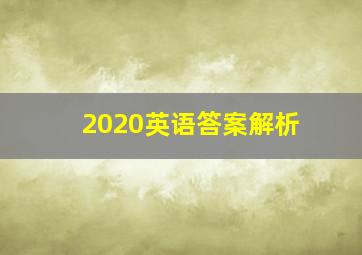 2020英语答案解析